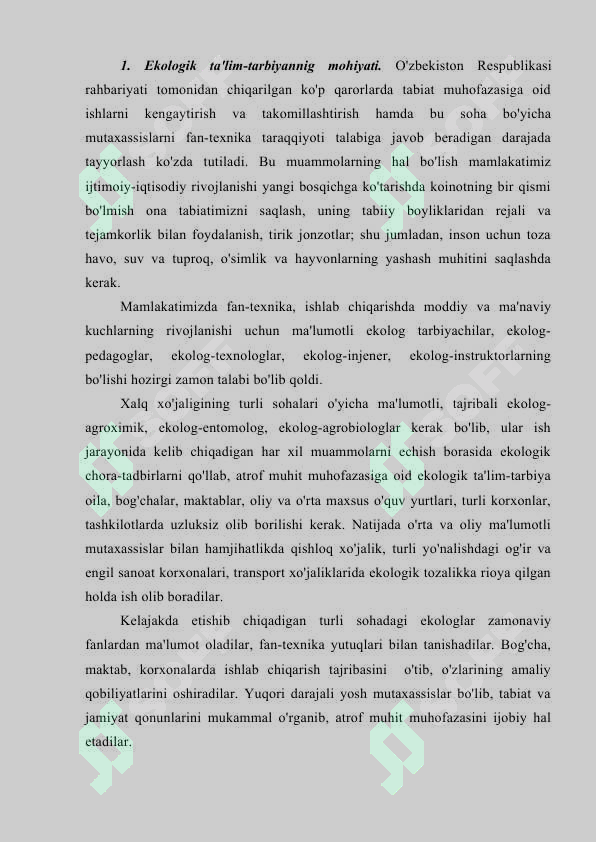 1. Ekologik ta'lim-tarbiyannig mohiyati. O'zbekiston Respublikasi rahbariyati tomonidan chiqarilgan ko'p qarorlarda tabiat muhofazasiga oid ishlarni kengaytirish va takomillashtirish hamda bu soha bo'yicha mutaxassislarni fan-texnika taraqqiyoti talabiga javob beradigan darajada tayyorlash ko'zda tutiladi. Bu muammolarning hal bo'lish mamlakatimiz ijtimoiy-iqtisodiy rivojlanishi yangi bosqichga ko'tarishda koinotning bir qismi bo'lmish ona tabiatimizni saqlash, uning tabiiy boyliklaridan rejali va tejamkorlik bilan foydalanish, tirik jonzotlar; shu jumladan, inson uchun toza havo, suv va tuproq, o'simlik va hayvonlarning yashash muhitini saqlashda kerak.

Mamlakatimizda fan-texnika, ishlab chiqarishda moddiy va ma'naviy kuchlarning rivojlanishi uchun ma'lumotli ekolog tarbiyachilar, ekolog-pedagoglar, ekolog-texnologlar, ekolog-injener, ekolog-instruktorlarning bo'lishi hozirgi zamon talabi bo'lib qoldi.

Xalq xo'jaligining turli sohalari o'yicha ma'lumotli, tajribali ekolog-agroximik, ekolog-entomolog, ekolog-agrobiologlar kerak bo'lib, ular ish jarayonida kelib chiqadigan har xil muammolarni echish borasida ekologik chora-tadbirlarni qo'llab, atrof muhit muhofazasiga oid ekologik ta'lim-tarbiya oila, bog'chalar, maktablar, oliy va o'rta maxsus o'quv yurtlari, turli korxonlar, tashkilotlarda uzluksiz olib borilishi kerak. Natijada o'rta va oliy ma'lumotli mutaxassislar bilan hamjihatlikda qishloq xo'jalik, turli yo'nalishdagi og'ir va engil sanoat korxonalari, transport xo'jaliklarida ekologik tozalikka rioya qilgan holda ish olib boradilar.

Kelajakda etishib chiqadigan turli sohadagi ekologlar zamonaviy fanlardan ma'lumot oladilar, fan-texnika yutuqlari bilan tanishadilar. Bog'cha, maktab, korxonalarda ishlab chiqarish tajribasini o'tib, o'zlarining amaliy qobiliyatlarini oshiradilar. Yuqori darajali yosh mutaxassislar bo'lib, tabiat va jamiyat qonunlarini mukammal o'rganib, atrof muhit muhofazasini ijobiy hal etadilar.